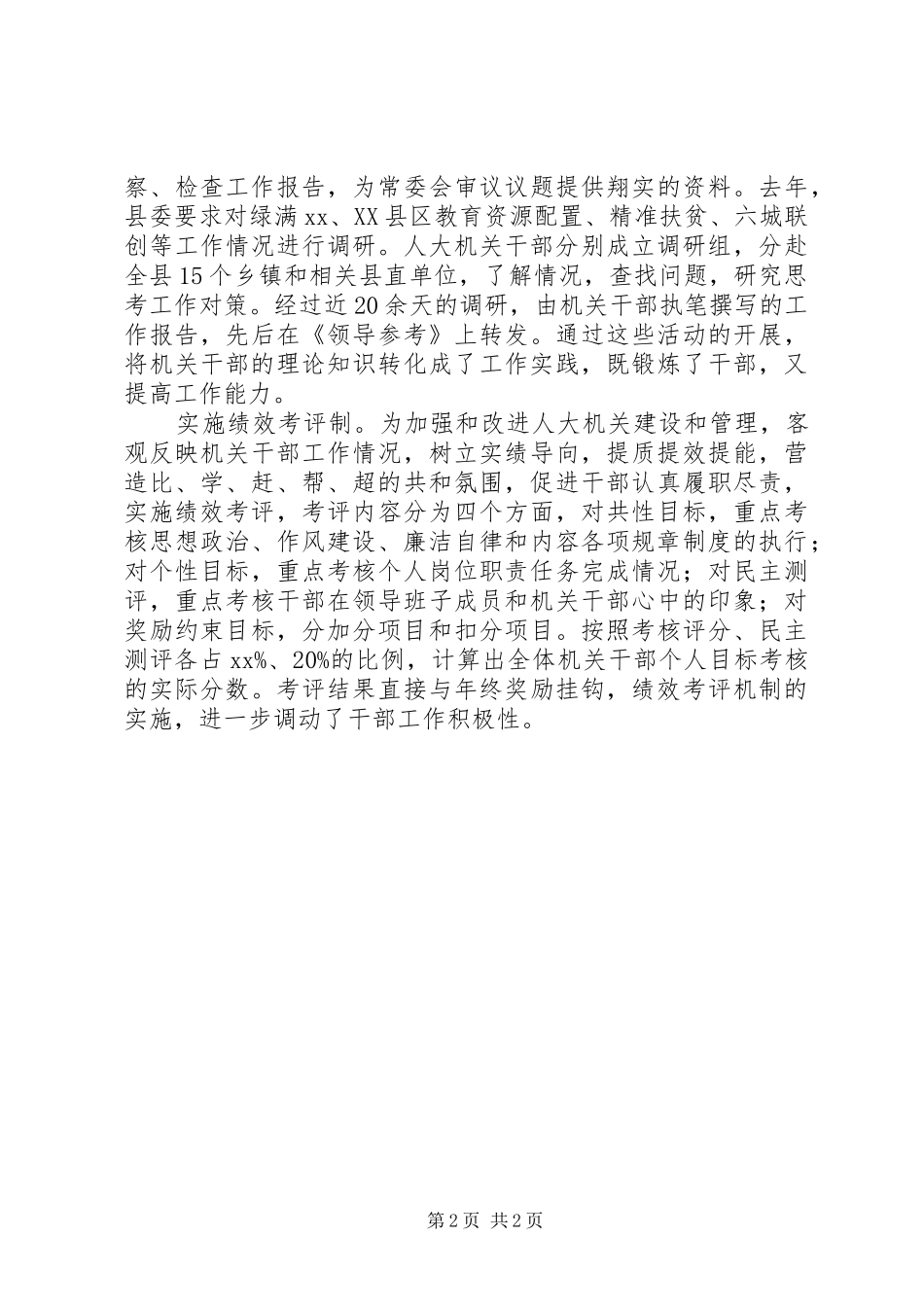 察、检查工作报告，为常委会审议议题提供翔实的资料。去年，县委要求对绿满xx、XX县区教育资源配置、精准扶贫、六城联创等工作情况进行调研。人大机关干部分别成立调研组，分赴全县15个乡镇和相关县直单位，了解情况，查找问题，研究思考工作对策。经过近20余天的调研，由机关干部执笔撰写的工作报告，先后在《领导参考》上转发。通过这些活动的开展，将机关干部的理论知识转化成了工作实践，既锻炼了干部，又提高工作能力。

实施绩效考评制。为加强和改进人大机关建设和管理，客观反映机关干部工作情况，树立实绩导向，提质提效提能，营造比、学、赶、帮、超的共和氛围，促进干部认真履职尽责，实施绩效考评，考评内容分为四个方面，对共性目标，重点考核思想政治、作风建设、廉洁自律和内容各项规章制度的执行；对个性目标，重点考核个人岗位职责任务完成情况；对民主测评，重点考核干部在领导班子成员和机关干部心中的印象；对奖励约束目标，分加分项目和扣分项目。按照考核评分、民主测评各占xx%、20%的比例，计算出全体机关干部个人目标考核的实际分数。考评结果直接与年终奖励挂钩，绩效考评机制的实施，进一步调动了干部工作积极性。

第2页 共2页